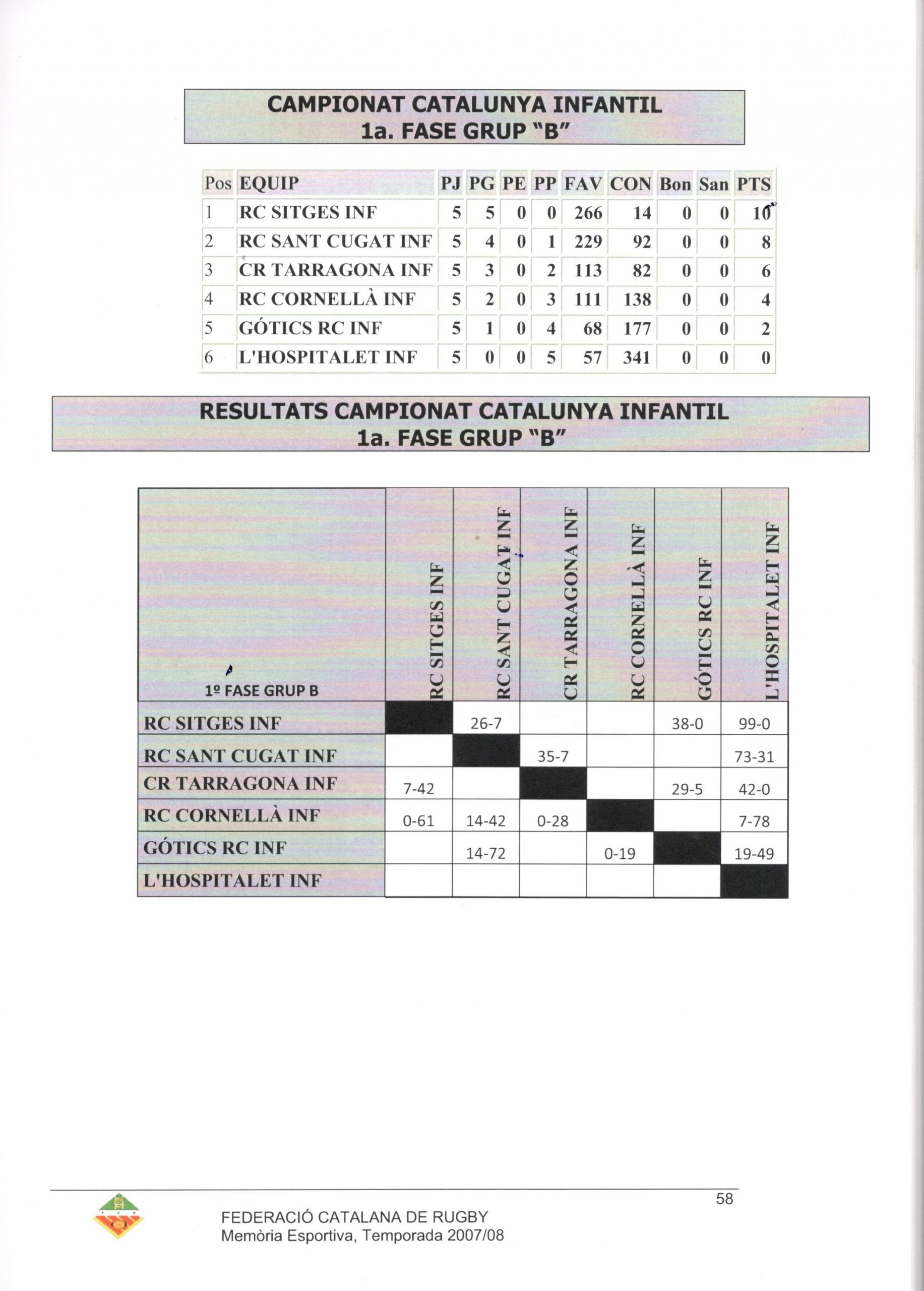 CAMPIONAT CATALUNYA INFANTIL
1a. FASE GRUP "B"

| Pos | EQUIP | PJ | PG | PE | PP | FAV | CON | Bon | San | PTS |
|---|---|---|---|---|---|---|---|---|---|---|
| 1 | RC SITGES INF | 5 | 5 | 0 | 0 | 266 | 14 | 0 | 0 | 10 |
| 2 | RC SANT CUGAT INF | 5 | 4 | 0 | 1 | 229 | 92 | 0 | 0 | 8 |
| 3 | CR TARRAGONA INF | 5 | 3 | 0 | 2 | 113 | 82 | 0 | 0 | 6 |
| 4 | RC CORNELLÀ INF | 5 | 2 | 0 | 3 | 111 | 138 | 0 | 0 | 4 |
| 5 | GÓTICS RC INF | 5 | 1 | 0 | 4 | 68 | 177 | 0 | 0 | 2 |
| 6 | L'HOSPITALET INF | 5 | 0 | 0 | 5 | 57 | 341 | 0 | 0 | 0 |

RESULTATS CAMPIONAT CATALUNYA INFANTIL
1a. FASE GRUP "B"

| 1º FASE GRUP B | RC SITGES INF | RC SANT CUGAT INF | CR TARRAGONA INF | RC CORNELLÀ INF | GÓTICS RC INF | L'HOSPITALET INF |
|---|---|---|---|---|---|---|
| RC SITGES INF | | 26-7 | | | 38-0 | 99-0 |
| RC SANT CUGAT INF | | | 35-7 | | | 73-31 |
| CR TARRAGONA INF | 7-42 | | | | 29-5 | 42-0 |
| RC CORNELLÀ INF | 0-61 | 14-42 | 0-28 | | | 7-78 |
| GÓTICS RC INF | | 14-72 | | 0-19 | | 19-49 |
| L'HOSPITALET INF | | | | | | |

58

FEDERACIÓ CATALANA DE RUGBY
Memòria Esportiva, Temporada 2007/08